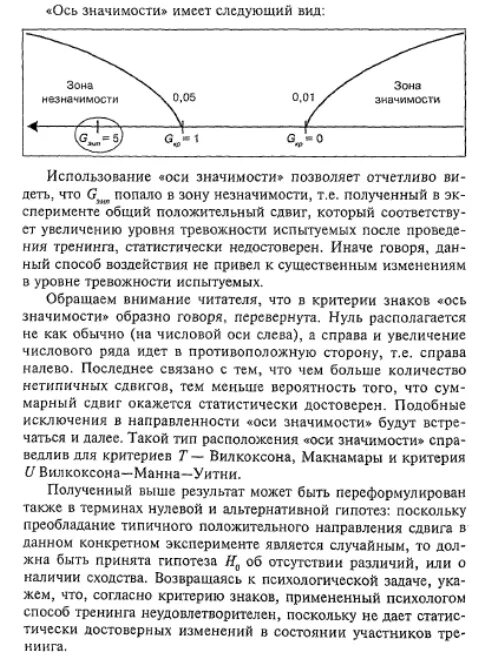 «Ось значимости» имеет следующий вид:

Зона незначимости

0,05

0,01

Зона значимости

$G_{эмп} = 5$

$G_{кр} = 1$

$G_{кр} = 0$

Использование «оси значимости» позволяет отчетливо видеть, что $G_{эмп}$ попало в зону незначимости, т.е. полученный в эксперименте общий положительный сдвиг, который соответствует увеличению уровня тревожности испытуемых после проведения тренинга, статистически недостоверен. Иначе говоря, данный способ воздействия не привел к существенным изменениям в уровне тревожности испытуемых.

Обращаем внимание читателя, что в критерии знаков «ось значимости» образно говоря, перевернута. Нуль располагается не как обычно (на числовой оси слева), а справа и увеличение числового ряда идет в противоположную сторону, т.е. справа налево. Последнее связано с тем, что чем больше количество нетипичных сдвигов, тем меньше вероятность того, что суммарный сдвиг окажется статистически достоверен. Подобные исключения в направленности «оси значимости» будут встречаться и далее. Такой тип расположения «оси значимости» справедлив для критериев $T$ — Вилкоксона, Макнамары и критерия $U$ Вилкоксона—Манна—Уитни.

Полученный выше результат может быть переформулирован также в терминах нулевой и альтернативной гипотез: поскольку преобладание типичного положительного направления сдвига в данном конкретном эксперименте является случайным, то должна быть принята гипотеза $H_0$ об отсутствии различий, или о наличии сходства. Возвращаясь к психологической задаче, укажем, что, согласно критерию знаков, примененный психологом способ тренинга неудовлетворителен, поскольку не дает статистически достоверных изменений в состоянии участников тренинга.